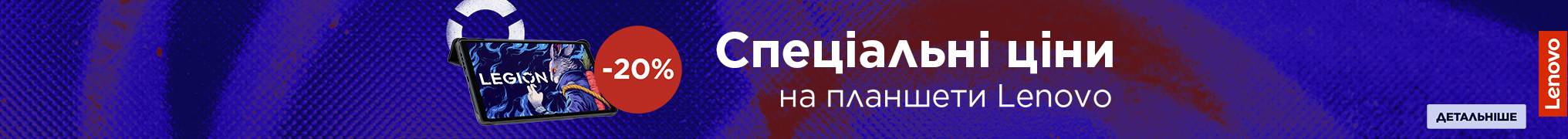 LEGION

-20%

Спеціальні ціни
на планшети Lenovo

ДЕТАЛЬНІШЕ

Lenovo